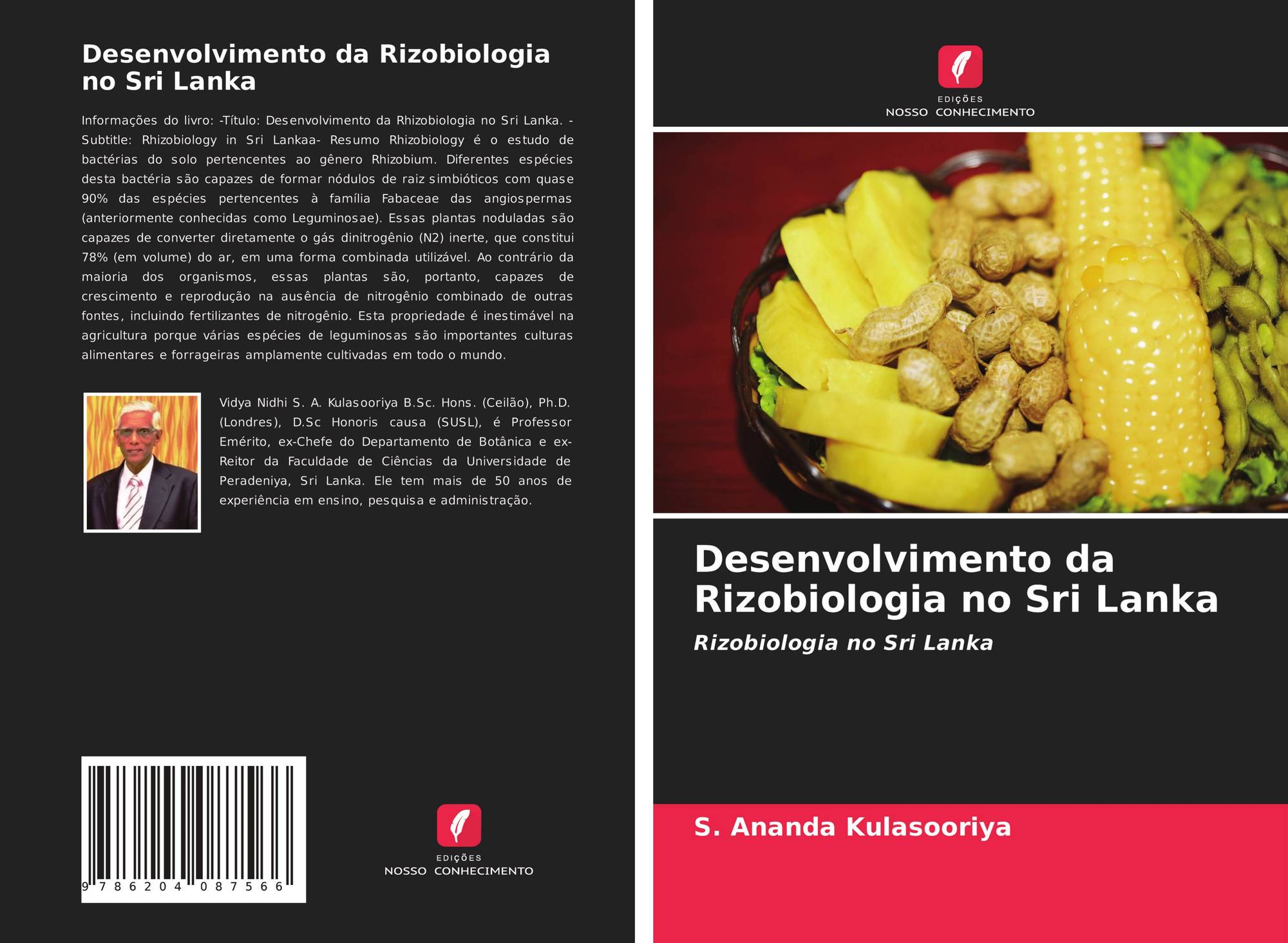 Desenvolvimento da Rizobiologia no Sri Lanka

Informações do livro: -Título: Desenvolvimento da Rhizobiologia no Sri Lanka. -Subtitle: Rhizobiology in Sri Lankaa- Resumo Rhizobiology é o estudo de bactérias do solo pertencentes ao gênero Rhizobium. Diferentes espécies desta bactéria são capazes de formar nódulos de raiz simbióticos com quase 90% das espécies pertencentes à família Fabaceae das angiospermas (anteriormente conhecidas como Leguminosae). Essas plantas noduladas são capazes de converter diretamente o gás dinitrogênio (N2) inerte, que constitui 78% (em volume) do ar, em uma forma combinada utilizável. Ao contrário da maioria dos organismos, essas plantas são, portanto, capazes de crescimento e reprodução na ausência de nitrogênio combinado de outras fontes, incluindo fertilizantes de nitrogênio. Esta propriedade é inestimável na agricultura porque várias espécies de leguminosas são importantes culturas alimentares e forrageiras amplamente cultivadas em todo o mundo.

Vidya Nidhi S. A. Kulasooriya B.Sc. Hons. (Ceilão), Ph.D. (Londres), D.Sc Honoris causa (SUSL), é Professor Emérito, ex-Chefe do Departamento de Botânica e ex-Reitor da Faculdade de Ciências da Universidade de Peradeniya, Sri Lanka. Ele tem mais de 50 anos de experiência em ensino, pesquisa e administração.

9 786204 087566

EDIÇÕES
NOSSO CONHECIMENTO

EDIÇÕES
NOSSO CONHECIMENTO

Desenvolvimento da Rizobiologia no Sri Lanka

Rizobiologia no Sri Lanka

S. Ananda Kulasooriya